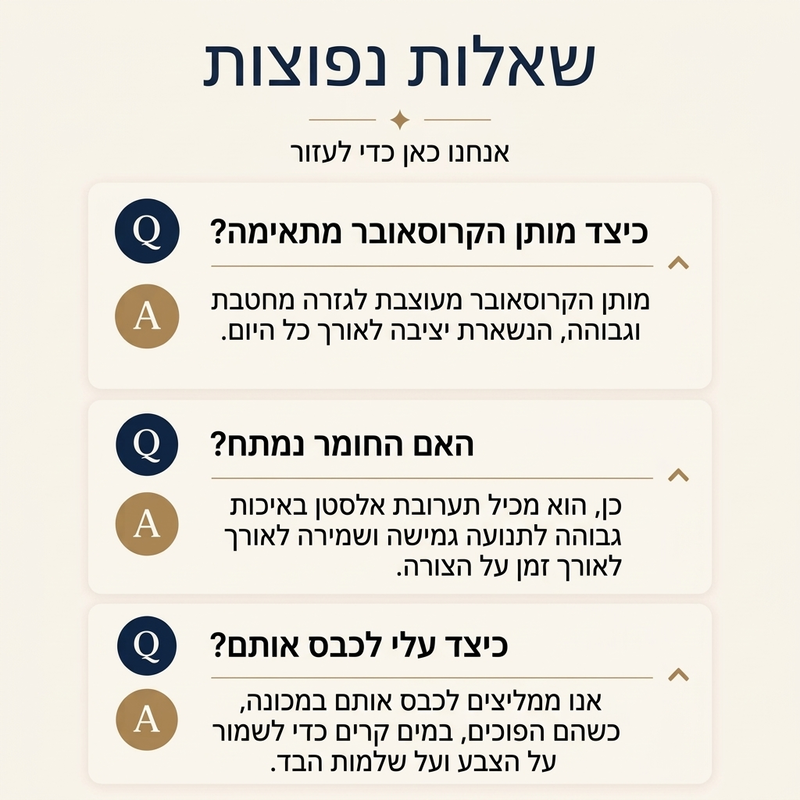 שאלות נפוצות

אנחנו כאן כדי לעזור

Q
כיצד מותן הקרוסאובר מתאימה?

A
מותן הקרוסאובר מעוצבת לגזרה מחטבת וגבוהה, הנשארת יציבה לאורך כל היום.

Q
האם החומר נמתח?

A
כן, הוא מכיל תערובת אלסטן באיכות גבוהה לתנועה גמישה ושמירה לאורך לאורך זמן על הצורה.

Q
כיצד עלי לכבס אותם?

A
אנו ממליצים לכבס אותם במכונה, כשהם הפוכים, במים קרים כדי לשמור על הצבע ועל שלמות הבד.